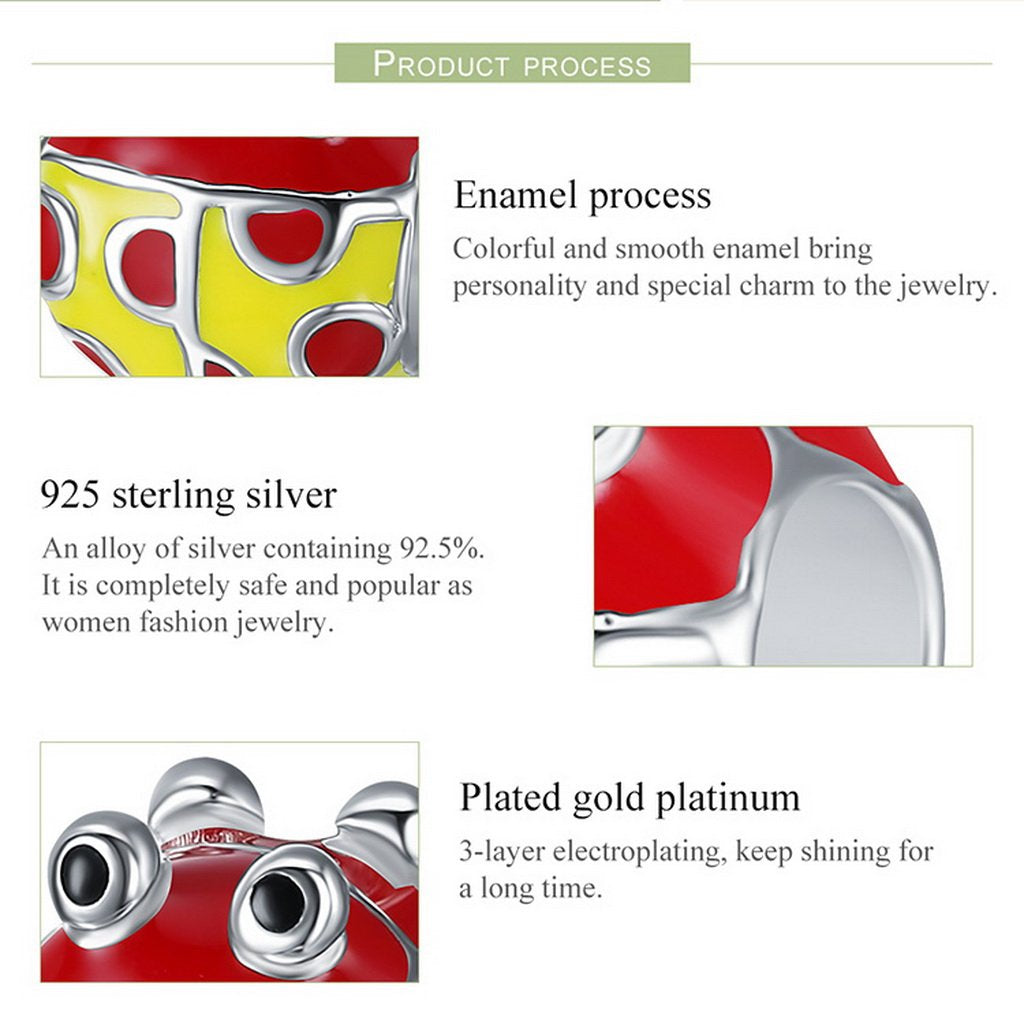 PRODUCT PROCESS

Enamel process

Colorful and smooth enamel bring personality and special charm to the jewelry.

925 sterling silver

An alloy of silver containing 92.5%. It is completely safe and popular as women fashion jewelry.

Plated gold platinum

3-layer electroplating, keep shining for a long time.